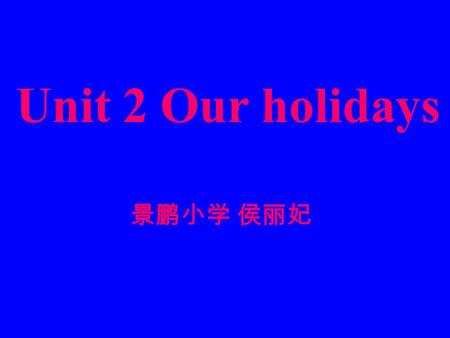 Unit 2 Our holidays

景鹏小学 侯丽妃